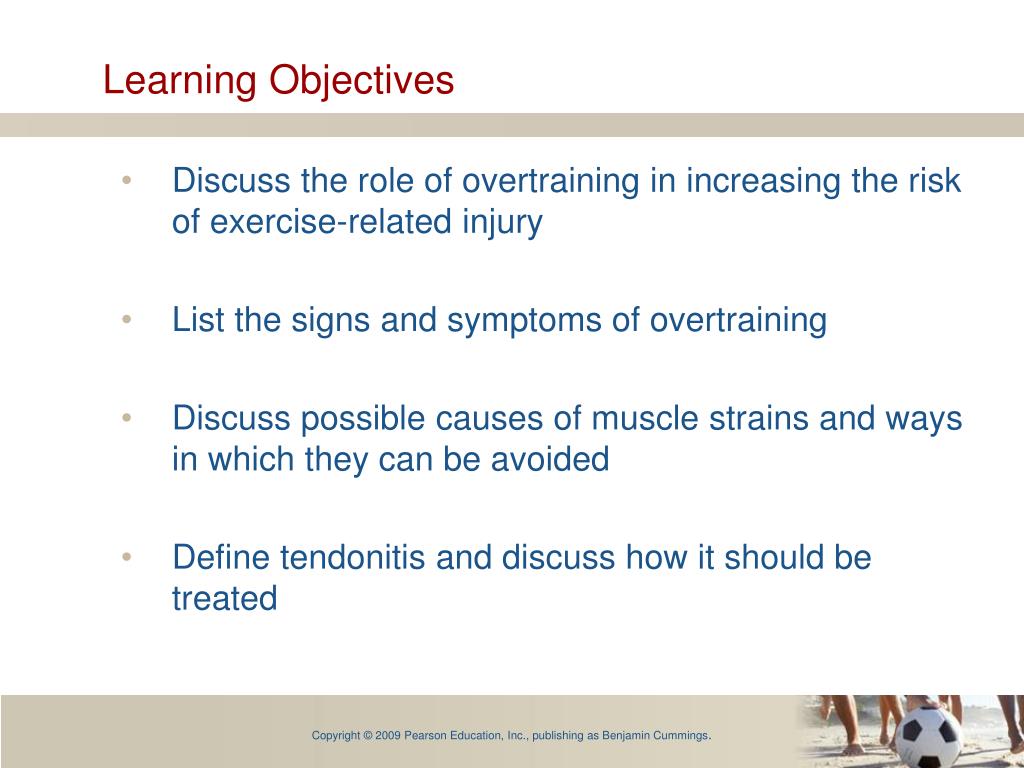 Learning Objectives

• Discuss the role of overtraining in increasing the risk of exercise-related injury

• List the signs and symptoms of overtraining

• Discuss possible causes of muscle strains and ways in which they can be avoided

• Define tendonitis and discuss how it should be treated

Copyright © 2009 Pearson Education, Inc., publishing as Benjamin Cummings.